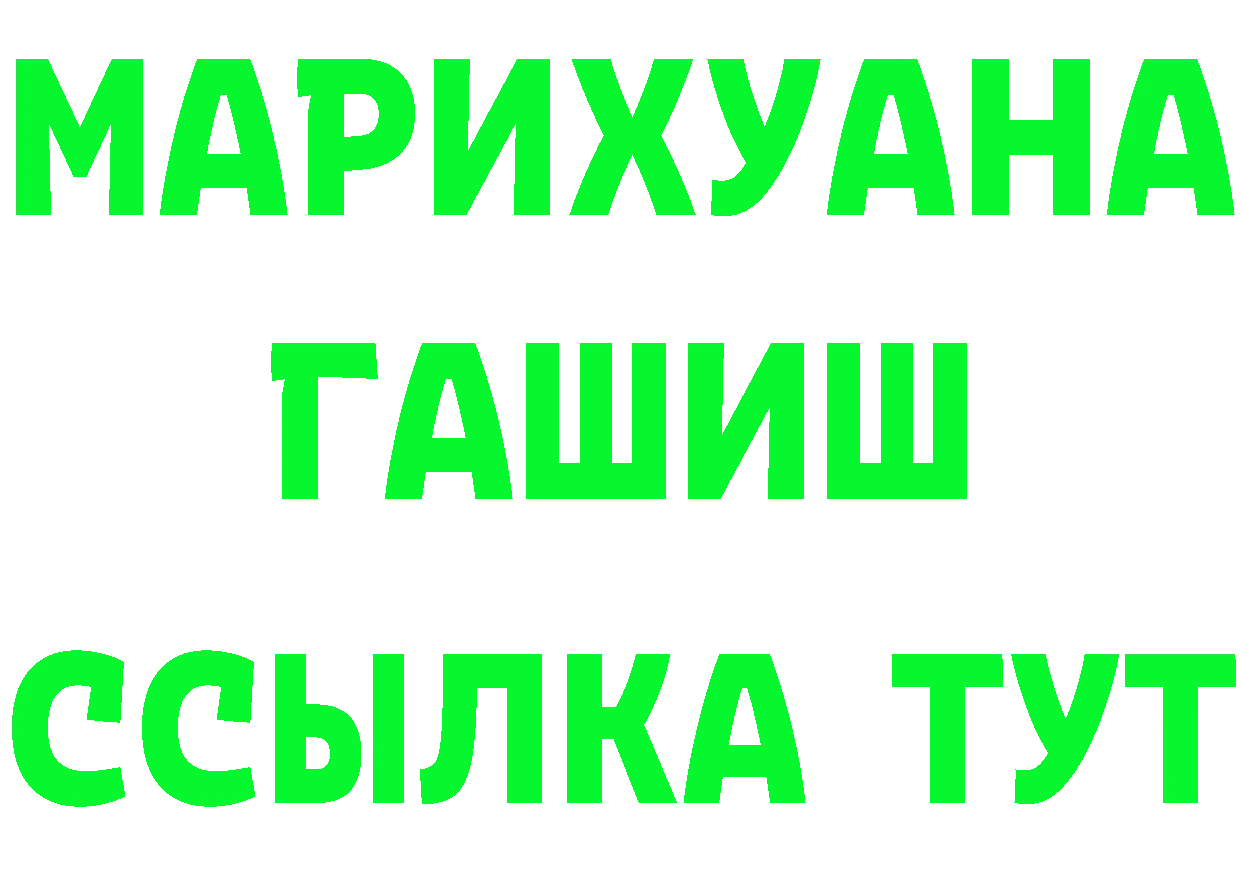 МАРИХУАНА
ГАШИШ
ССЫЛКА ТУТ